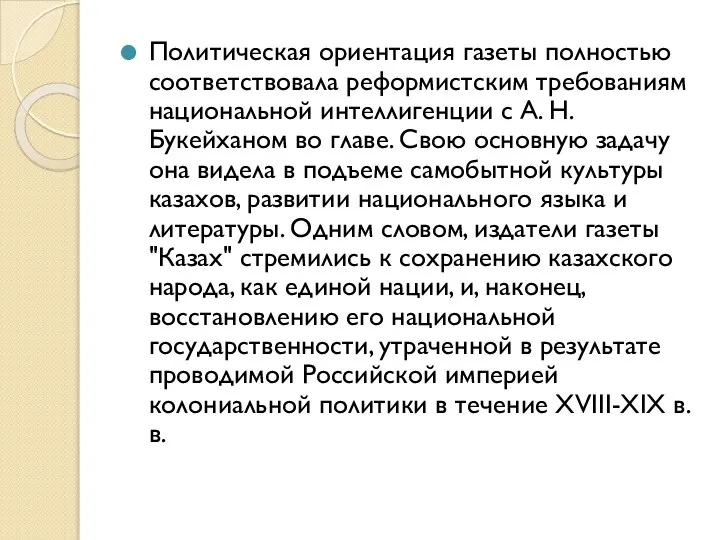 Политическая ориентация газеты полностью соответствовала реформистским требованиям национальной интеллигенции с А. Н. Букейханом во главе. Свою основную задачу она видела в подъеме самобытной культуры казахов, развитии национального языка и литературы. Одним словом, издатели газеты "Казах" стремились к сохранению казахского народа, как единой нации, и, наконец, восстановлению его национальной государственности, утраченной в результате проводимой Российской империей колониальной политики в течение XVIII-XIX в. в.